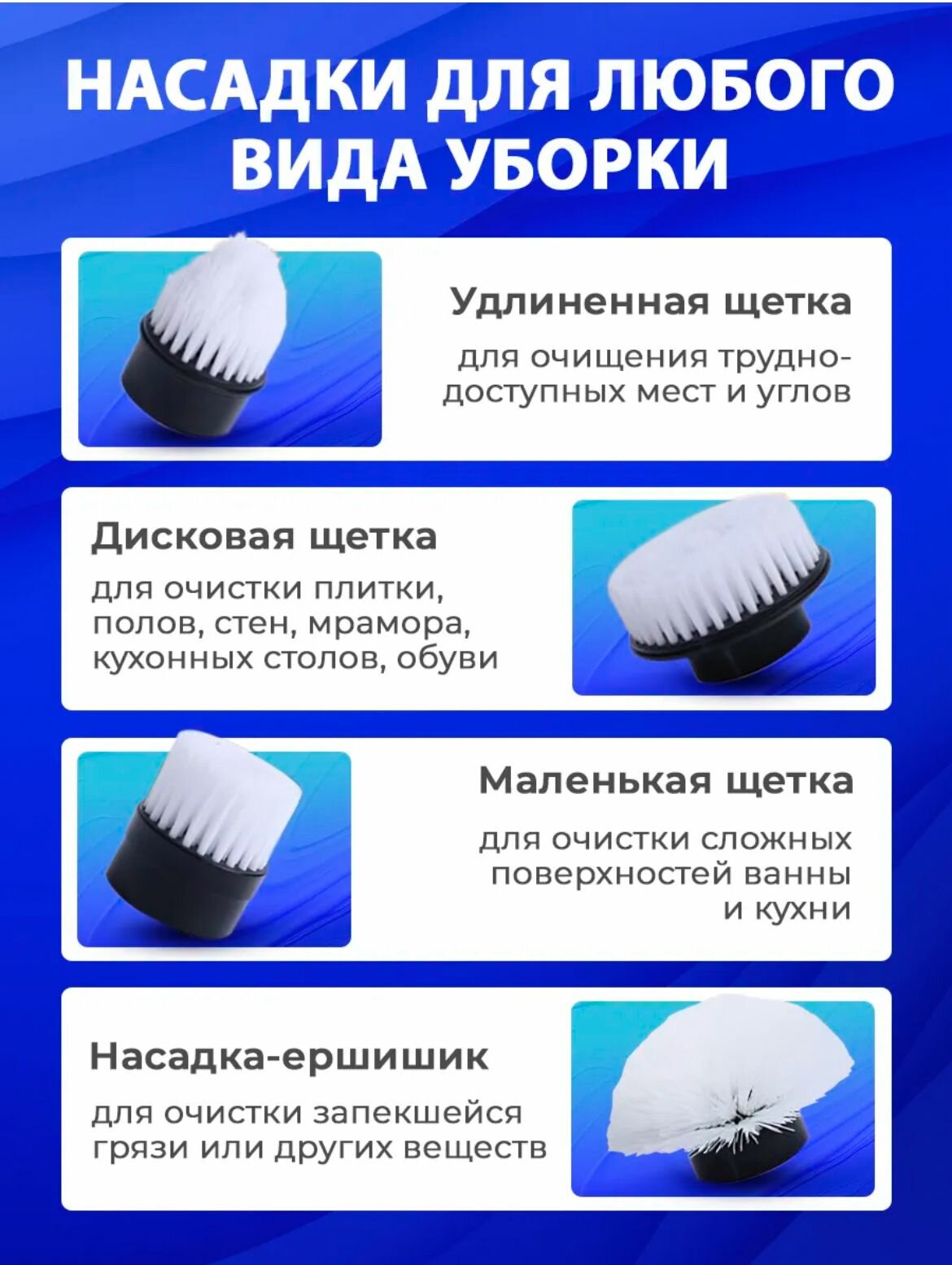 НАСАДКИ ДЛЯ ЛЮБОГО ВИДА УБОРКИ

Удлиненная щетка

для очищения труднодоступных мест и углов

Дисковая щетка

для очистки плитки, полов, стен, мрамора, кухонных столов, обуви

Маленькая щетка

для очистки сложных поверхностей ванны и кухни

Насадка-ершишик

для очистки запекшейся грязи или других веществ